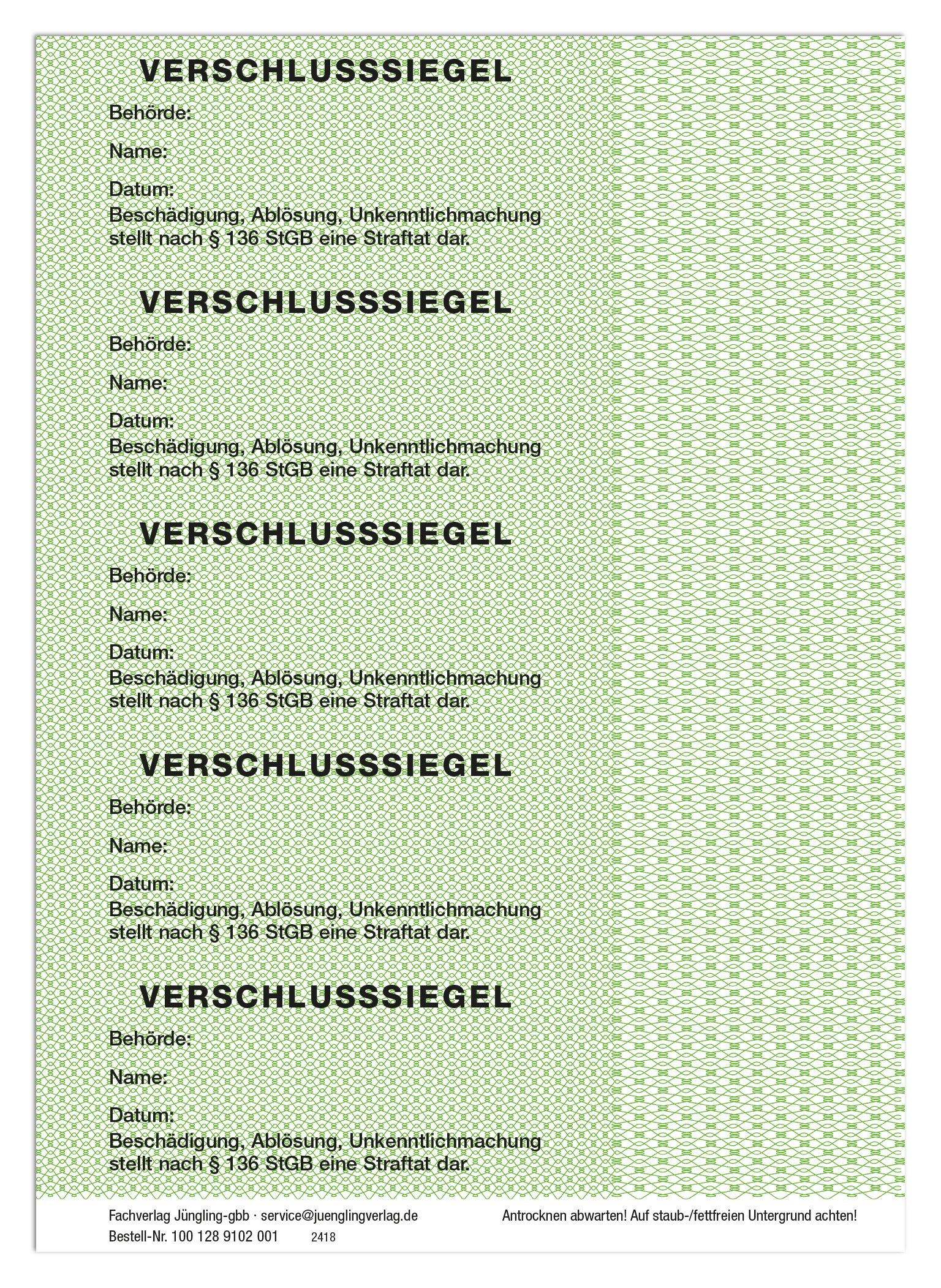 VERSCHLUSSSIEGEL

Behörde:

Name:

Datum:

Beschädigung, Ablösung, Unkenntlichmachung stellt nach § 136 StGB eine Straftat dar.

VERSCHLUSSSIEGEL

Behörde:

Name:

Datum:

Beschädigung, Ablösung, Unkenntlichmachung stellt nach § 136 StGB eine Straftat dar.

VERSCHLUSSSIEGEL

Behörde:

Name:

Datum:

Beschädigung, Ablösung, Unkenntlichmachung stellt nach § 136 StGB eine Straftat dar.

VERSCHLUSSSIEGEL

Behörde:

Name:

Datum:

Beschädigung, Ablösung, Unkenntlichmachung stellt nach § 136 StGB eine Straftat dar.

VERSCHLUSSSIEGEL

Behörde:

Name:

Datum:

Beschädigung, Ablösung, Unkenntlichmachung stellt nach § 136 StGB eine Straftat dar.

Fachverlag Jüngling-gbb · service@juenglingverlag.de

Bestell-Nr. 100 128 9102 001 2418

Antrocknen abwarten! Auf staub-/fettfreien Untergrund achten!